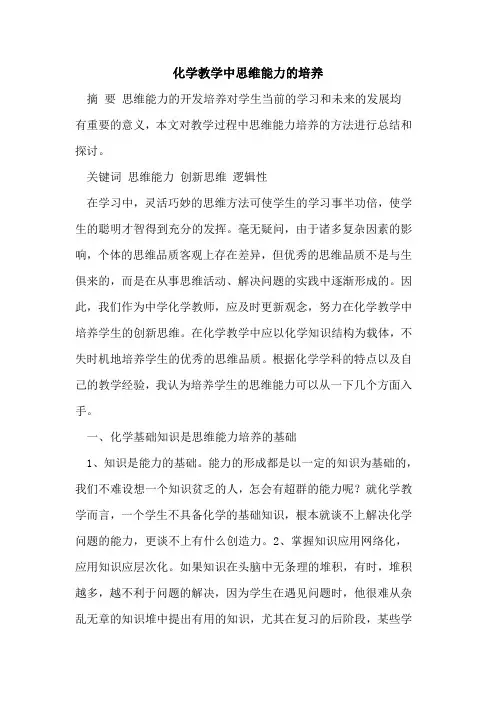 化学教学中思维能力的培养

摘 要 思维能力的开发培养对学生当前的学习和未来的发展均有重要的意义，本文对教学过程中思维能力培养的方法进行总结和探讨。

关键词 思维能力 创新思维 逻辑性

在学习中，灵活巧妙的思维方法可使学生的学习事半功倍，使学生的聪明才智得到充分的发挥。毫无疑问，由于诸多复杂因素的影响，个体的思维品质客观上存在差异，但优秀的思维品质不是与生俱来的，而是在从事思维活动、解决问题的实践中逐渐形成的。因此，我们作为中学化学教师，应及时更新观念，努力在化学教学中培养学生的创新思维。在化学教学中应以化学知识结构为载体，不失时机地培养学生的优秀的思维品质。根据化学学科的特点以及自己的教学经验，我认为培养学生的思维能力可以从一下几个方面入手。

一、化学基础知识是思维能力培养的基础

1、知识是能力的基础。能力的形成都是以一定的知识为基础的，我们不难设想一个知识贫乏的人，怎会有超群的能力呢？就化学教学而言，一个学生不具备化学的基础知识，根本就谈不上解决化学问题的能力，更谈不上有什么创造力。2、掌握知识应用网络化，应用知识应层次化。如果知识在头脑中无条理的堆积，有时，堆积越多，越不利于问题的解决，因为学生在遇见问题时，他很难从杂乱无章的知识堆中提出有用的知识，尤其在复习的后阶段，某些学